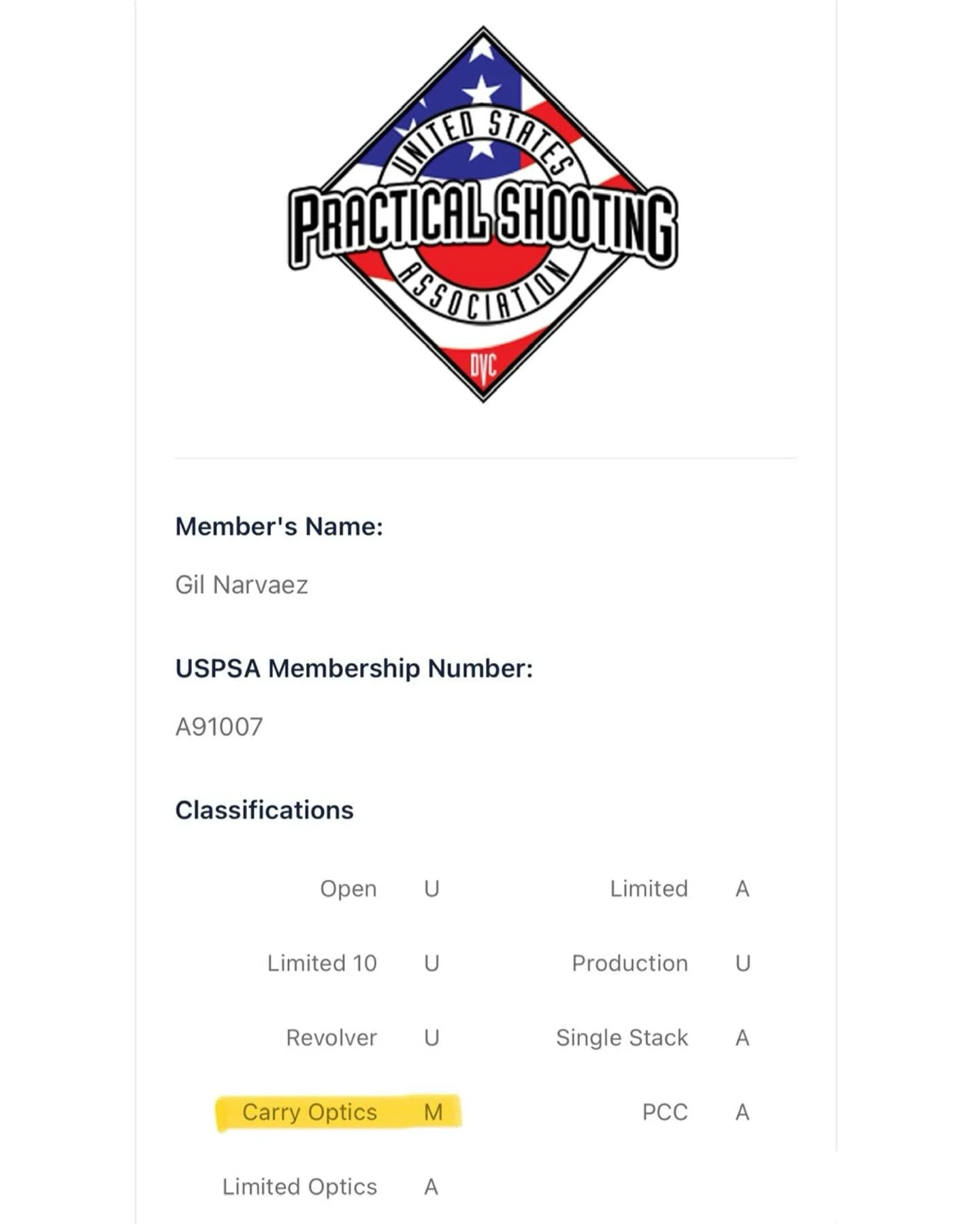 UNITED STATES
PRACTICAL SHOOTING
ASSOCIATION
DVC

Member's Name:

Gil Narvaez

USPSA Membership Number:

A91007

Classifications

| | | | |
|---|---|---|---|
| Open | U | Limited | A |
| Limited 10 | U | Production | U |
| Revolver | U | Single Stack | A |
| Carry Optics | M | PCC | A |
| Limited Optics | A | | |